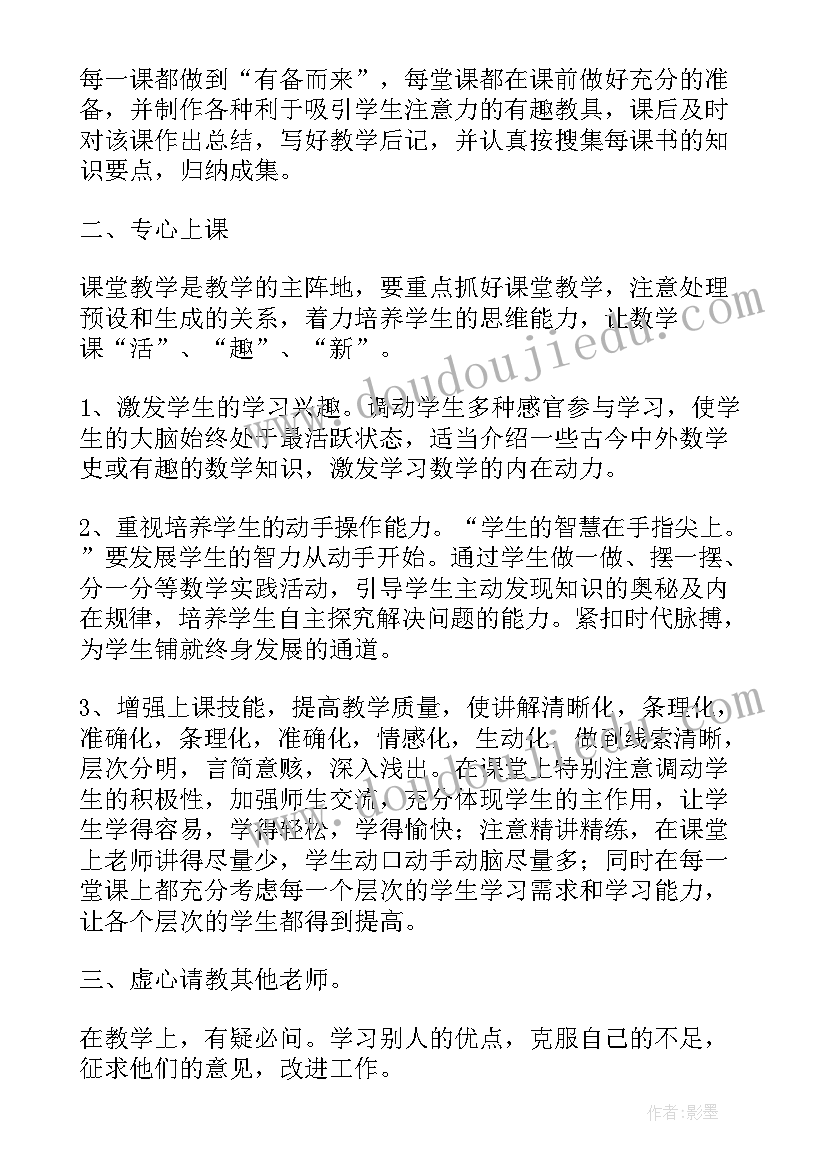 每一课都做到“有备而来”，每堂课都在课前做好充分的准备，并制作各种利于吸引学生注意力的有趣教具，课后及时对该课作出总结，写好教学后记，并认真按搜集每课书的知识要点，归纳成集。

二、专心上课

课堂教学是教学的主阵地，要重点抓好课堂教学，注意处理预设和生成的关系，着力培养学生的思维能力，让数学课“活”、“趣”、“新”。

1、激发学生的学习兴趣。调动学生多种感官参与学习，使学生的大脑始终处于最活跃状态，适当介绍一些古今中外数学史或有趣的数学知识，激发学习数学的内在动力。

2、重视培养学生的动手操作能力。“学生的智慧在手指尖上。”要发展学生的智力从动手开始。通过学生做一做、摆一摆、分一分等数学实践活动，引导学生主动发现知识的奥秘及内在规律，培养学生自主探究解决问题的能力。紧扣时代脉搏，为学生铺就终身发展的通道。

3、增强上课技能，提高教学质量，使讲解清晰化，条理化，准确化，条理化，准确化，情感化，生动化，做到线索清晰，层次分明，言简意赅，深入浅出。在课堂上特别注意调动学生的积极性，加强师生交流，充分体现学生的主作用，让学生学得容易，学得轻松，学得愉快；注意精讲精练，在课堂上老师讲得尽量少，学生动口动手动脑尽量多；同时在每一堂课上都充分考虑每一个层次的学生学习需求和学习能力，让各个层次的学生都得到提高。

三、虚心请教其他老师。

在教学上，有疑必问。学习别人的优点，克服自己的不足，征求他们的意见，改进工作。

www.doudoujiedu.com

作者：影墨